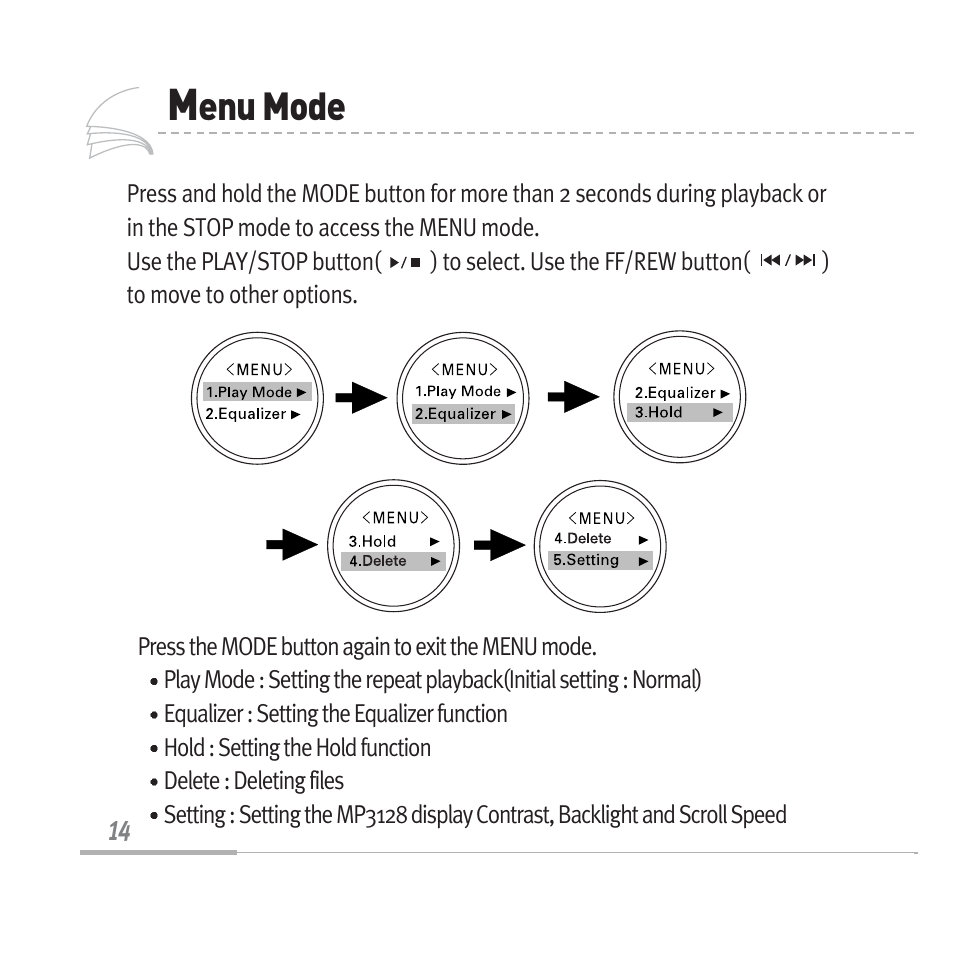 Menu Mode

Press and hold the MODE button for more than 2 seconds during playback or in the STOP mode to access the MENU mode.
Use the PLAY/STOP button( ▶/■ ) to select. Use the FF/REW button( ⏮/⏭ ) to move to other options.

<MENU>
1.Play Mode ▶
2.Equalizer ▶

<MENU>
1.Play Mode ▶
2.Equalizer ▶

<MENU>
2.Equalizer ▶
3.Hold ▶

<MENU>
3.Hold ▶
4.Delete ▶

<MENU>
4.Delete ▶
5.Setting ▶

Press the MODE button again to exit the MENU mode.
• Play Mode : Setting the repeat playback(Initial setting : Normal)
• Equalizer : Setting the Equalizer function
• Hold : Setting the Hold function
• Delete : Deleting files
• Setting : Setting the MP3128 display Contrast, Backlight and Scroll Speed

14